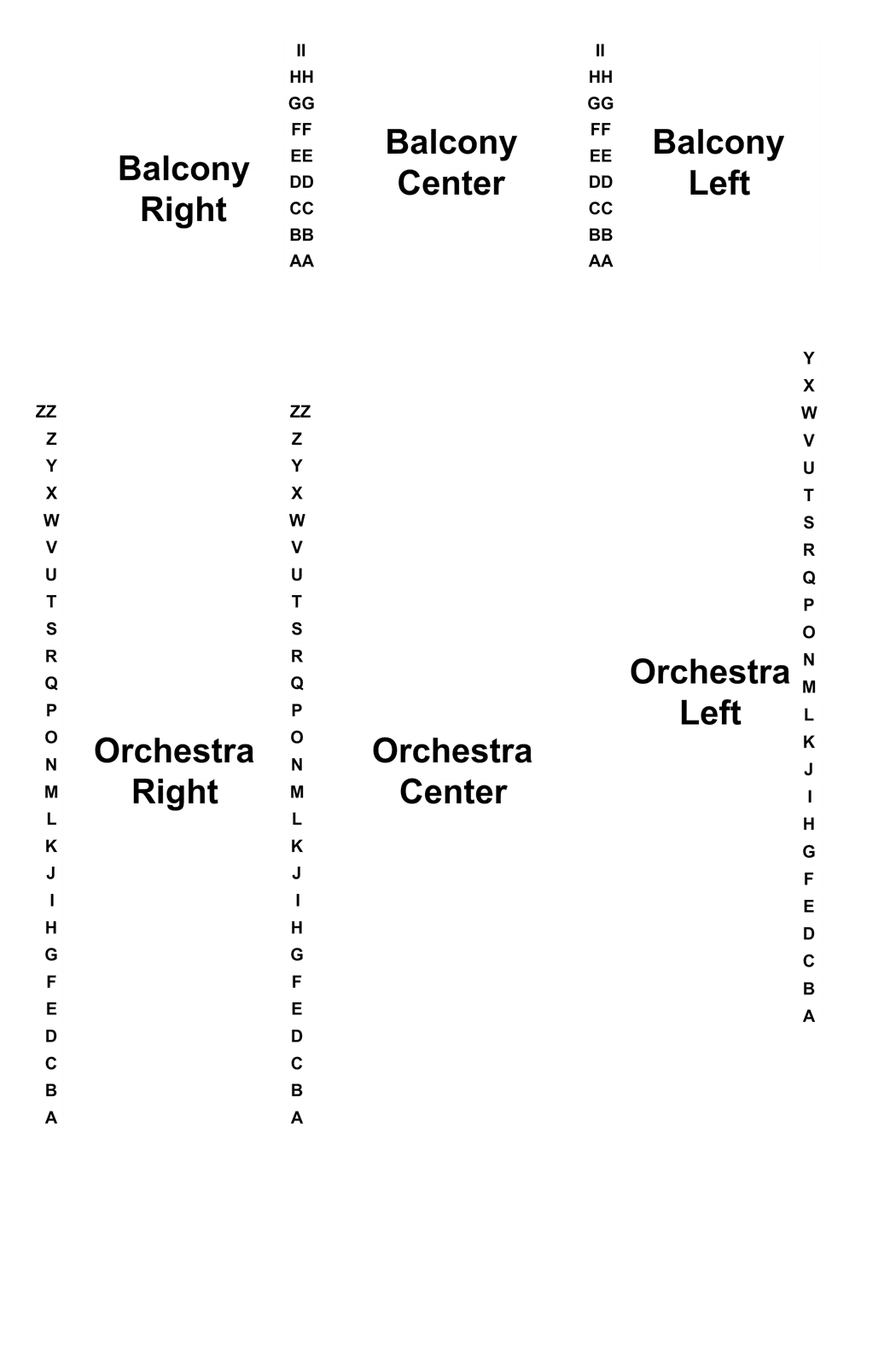 Balcony Right

II
HH
GG
FF
EE
DD
CC
BB
AA

Balcony Center

II
HH
GG
FF
EE
DD
CC
BB
AA

Balcony Left

ZZ
Z
Y
X
W
V
U
T
S
R
Q
P
O
N
M
L
K
J
I
H
G
F
E
D
C
B
A

Orchestra Right

ZZ
Z
Y
X
W
V
U
T
S
R
Q
P
O
N
M
L
K
J
I
H
G
F
E
D
C
B
A

Orchestra Center

Orchestra Left

Y
X
W
V
U
T
S
R
Q
P
O
N
M
L
K
J
I
H
G
F
E
D
C
B
A